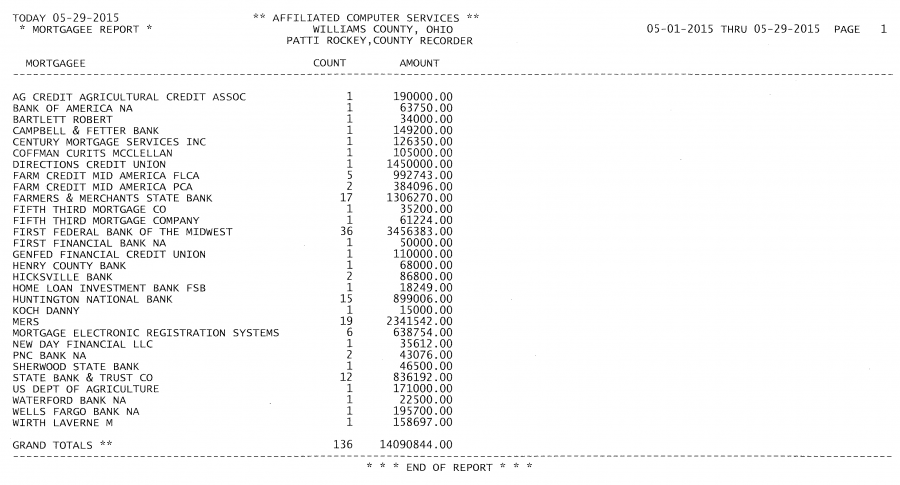 TODAY 05-29-2015
* MORTGAGEE REPORT *

** AFFILIATED COMPUTER SERVICES **
WILLIAMS COUNTY, OHIO
PATTI ROCKEY,COUNTY RECORDER

05-01-2015 THRU 05-29-2015 PAGE 1

| MORTGAGEE | COUNT | AMOUNT |
|---|---|---|
| AG CREDIT AGRICULTURAL CREDIT ASSOC | 1 | 190000.00 |
| BANK OF AMERICA NA | 1 | 63750.00 |
| BARTLETT ROBERT | 1 | 34000.00 |
| CAMPBELL & FETTER BANK | 1 | 149200.00 |
| CENTURY MORTGAGE SERVICES INC | 1 | 126350.00 |
| COFFMAN CURITS MCCLELLAN | 1 | 105000.00 |
| DIRECTIONS CREDIT UNION | 1 | 1450000.00 |
| FARM CREDIT MID AMERICA FLCA | 5 | 992743.00 |
| FARM CREDIT MID AMERICA PCA | 2 | 384096.00 |
| FARMERS & MERCHANTS STATE BANK | 17 | 1306270.00 |
| FIFTH THIRD MORTGAGE CO | 1 | 35200.00 |
| FIFTH THIRD MORTGAGE COMPANY | 1 | 61224.00 |
| FIRST FEDERAL BANK OF THE MIDWEST | 36 | 3456383.00 |
| FIRST FINANCIAL BANK NA | 1 | 50000.00 |
| GENFED FINANCIAL CREDIT UNION | 1 | 110000.00 |
| HENRY COUNTY BANK | 1 | 68000.00 |
| HICKSVILLE BANK | 2 | 86800.00 |
| HOME LOAN INVESTMENT BANK FSB | 1 | 18249.00 |
| HUNTINGTON NATIONAL BANK | 15 | 899006.00 |
| KOCH DANNY | 1 | 15000.00 |
| MERS | 19 | 2341542.00 |
| MORTGAGE ELECTRONIC REGISTRATION SYSTEMS | 6 | 638754.00 |
| NEW DAY FINANCIAL LLC | 1 | 35612.00 |
| PNC BANK NA | 2 | 43076.00 |
| SHERWOOD STATE BANK | 1 | 46500.00 |
| STATE BANK & TRUST CO | 12 | 836192.00 |
| US DEPT OF AGRICULTURE | 1 | 171000.00 |
| WATERFORD BANK NA | 1 | 22500.00 |
| WELLS FARGO BANK NA | 1 | 195700.00 |
| WIRTH LAVERNE M | 1 | 158697.00 |
| GRAND TOTALS ** | 136 | 14090844.00 |

* * * END OF REPORT * * *